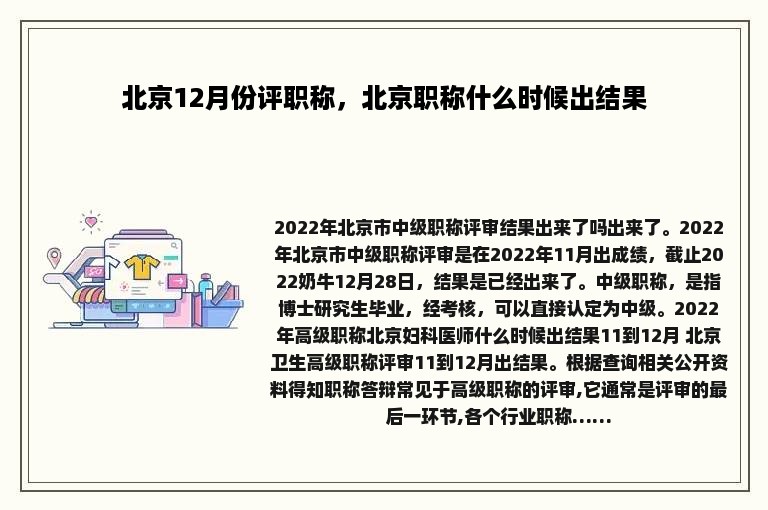 北京12月份评职称，北京职称什么时候出结果

2022年北京市中级职称评审结果出来了吗出来了。2022年北京市中级职称评审是在2022年11月出成绩，截止2022奶牛12月28日，结果是已经出来了。中级职称，是指博士研究生毕业，经考核，可以直接认定为中级。2022年高级职称北京妇科医师什么时候出结果11到12月 北京卫生高级职称评审11到12月出结果。根据查询相关公开资料得知职称答辩常见于高级职称的评审,它通常是评审的最后一环节,各个行业职称......